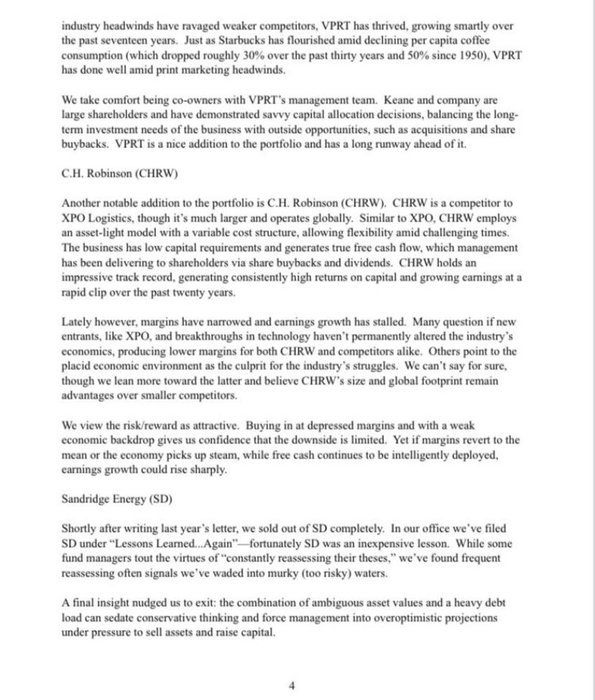 industry headwinds have ravaged weaker competitors, VPRT has thrived, growing smartly over the past seventeen years. Just as Starbucks has flourished amid declining per capita coffee consumption (which dropped roughly 30% over the past thirty years and 50% since 1950), VPRT has done well amid print marketing headwinds.

We take comfort being co-owners with VPRT's management team. Keane and company are large shareholders and have demonstrated savvy capital allocation decisions, balancing the long-term investment needs of the business with outside opportunities, such as acquisitions and share buybacks. VPRT is a nice addition to the portfolio and has a long runway ahead of it.

C.H. Robinson (CHRW)

Another notable addition to the portfolio is C.H. Robinson (CHRW). CHRW is a competitor to XPO Logistics, though it's much larger and operates globally. Similar to XPO, CHRW employs an asset-light model with a variable cost structure, allowing flexibility amid challenging times. The business has low capital requirements and generates true free cash flow, which management has been delivering to shareholders via share buybacks and dividends. CHRW holds an impressive track record, generating consistently high returns on capital and growing earnings at a rapid clip over the past twenty years.

Lately however, margins have narrowed and earnings growth has stalled. Many question if new entrants, like XPO, and breakthroughs in technology haven't permanently altered the industry's economics, producing lower margins for both CHRW and competitors alike. Others point to the placid economic environment as the culprit for the industry's struggles. We can't say for sure, though we lean more toward the latter and believe CHRW's size and global footprint remain advantages over smaller competitors.

We view the risk/reward as attractive. Buying in at depressed margins and with a weak economic backdrop gives us confidence that the downside is limited. Yet if margins revert to the mean or the economy picks up steam, while free cash continues to be intelligently deployed, earnings growth could rise sharply.

Sandridge Energy (SD)

Shortly after writing last year's letter, we sold out of SD completely. In our office we've filed SD under "Lessons Learned...Again"—fortunately SD was an inexpensive lesson. While some fund managers tout the virtues of "constantly reassessing their theses," we've found frequent reassessing often signals we've waded into murky (too risky) waters.

A final insight nudged us to exit: the combination of ambiguous asset values and a heavy debt load can sedate conservative thinking and force management into overoptimistic projections under pressure to sell assets and raise capital.

4